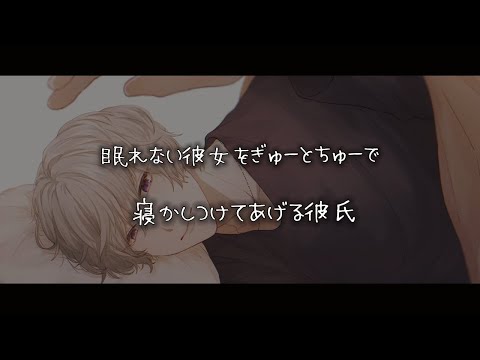 眠れない彼女をぎゅーとちゅーで

寝かしつけてあげる彼氏